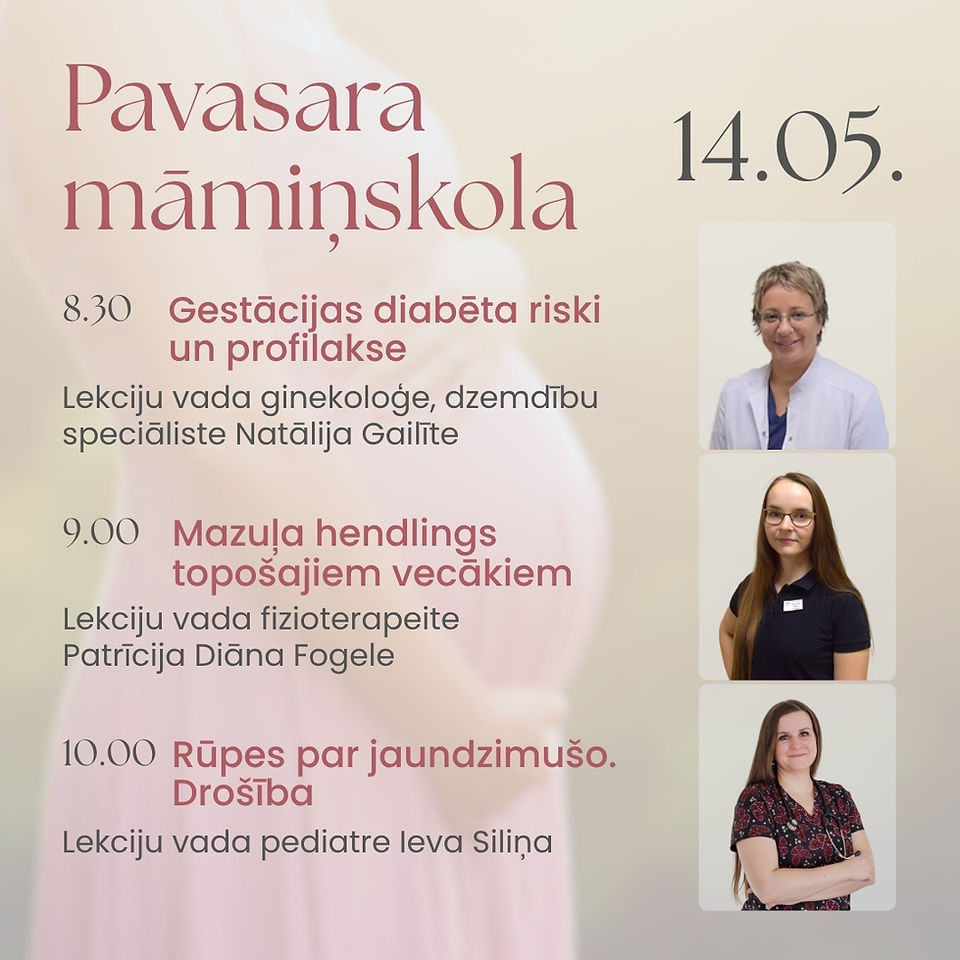 Pavasara māmiņskola

14.05.

8.30 Gestācijas diabēta riski un profilakse

Lekciju vada ginekoloģe, dzemdību speciāliste Natālija Gailīte

9.00 Mazuļa hendlings topošajiem vecākiem

Lekciju vada fizioterapeite Patrīcija Diāna Fogele

10.00 Rūpes par jaundzimušo. Drošība

Lekciju vada pediatre Ieva Siliņa